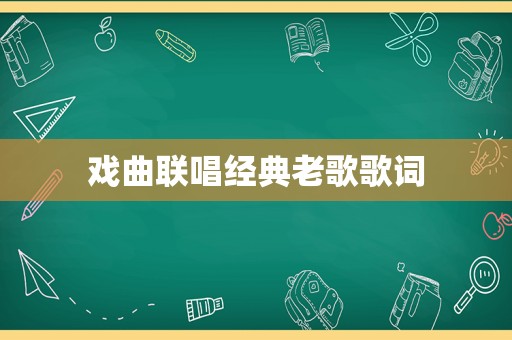 戏曲联唱经典老歌歌词